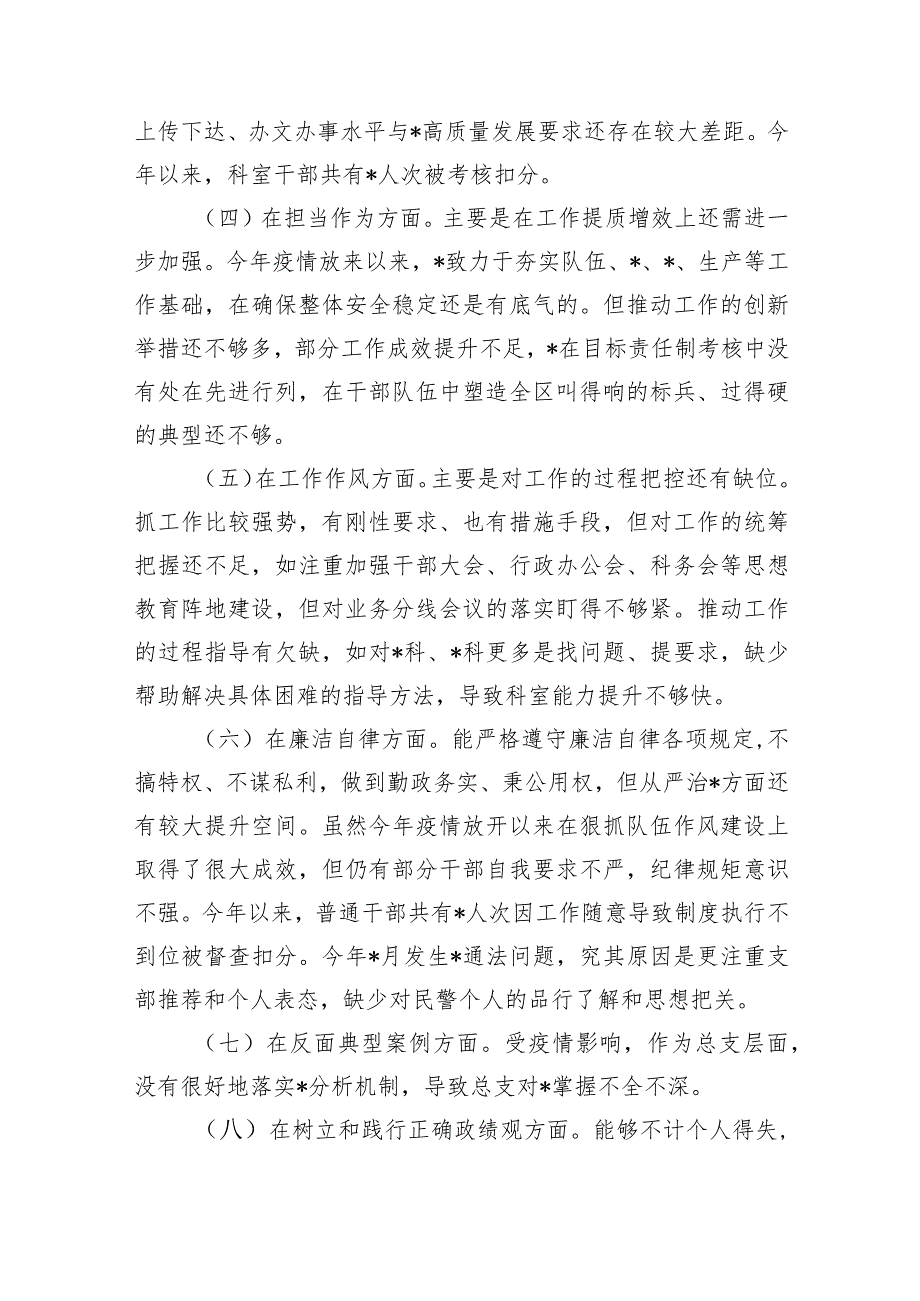 上传下达、办文办事水平与*高质量发展要求还存在较大差距。今年以来，科室干部共有*人次被考核扣分。

（四）在担当作为方面。主要是在工作提质增效上还需进一步加强。今年疫情放来以来，*致力于夯实队伍、*、*、生产等工作基础，在确保整体安全稳定还是有底气的。但推动工作的创新举措还不够多，部分工作成效提升不足，*在目标责任制考核中没有处在先进行列，在干部队伍中塑造全区叫得响的标兵、过得硬的典型还不够。

（五）在工作作风方面。主要是对工作的过程把控还有缺位。抓工作比较强势，有刚性要求、也有措施手段，但对工作的统筹把握还不足，如注重加强干部大会、行政办公会、科务会等思想教育阵地建设，但对业务分线会议的落实盯得不够紧。推动工作的过程指导有欠缺，如对*科、*科更多是找问题、提要求，缺少帮助解决具体困难的指导方法，导致科室能力提升不够快。

（六）在廉洁自律方面。能严格遵守廉洁自律各项规定，不搞特权、不谋私利，做到勤政务实、秉公用权，但从严治*方面还有较大提升空间。虽然今年疫情放开以来在狠抓队伍作风建设上取得了很大成效，但仍有部分干部自我要求不严，纪律规矩意识不强。今年以来，普通干部共有*人次因工作随意导致制度执行不到位被督查扣分。今年*月发生*通法问题，究其原因是更注重支部推荐和个人表态，缺少对民警个人的品行了解和思想把关。

（七）在反面典型案例方面。受疫情影响，作为总支层面，没有很好地落实*分析机制，导致总支对*掌握不全不深。

（八）在树立和践行正确政绩观方面。能够不计个人得失，